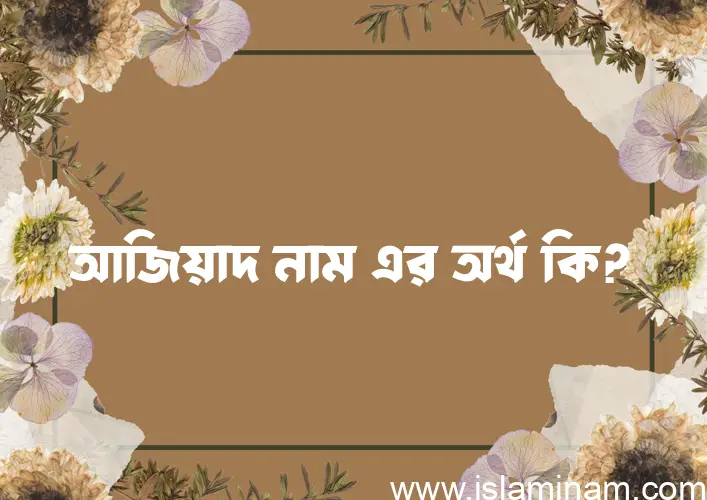 আজিয়াদ নাম এর অর্থ কি?

www.islaminam.com